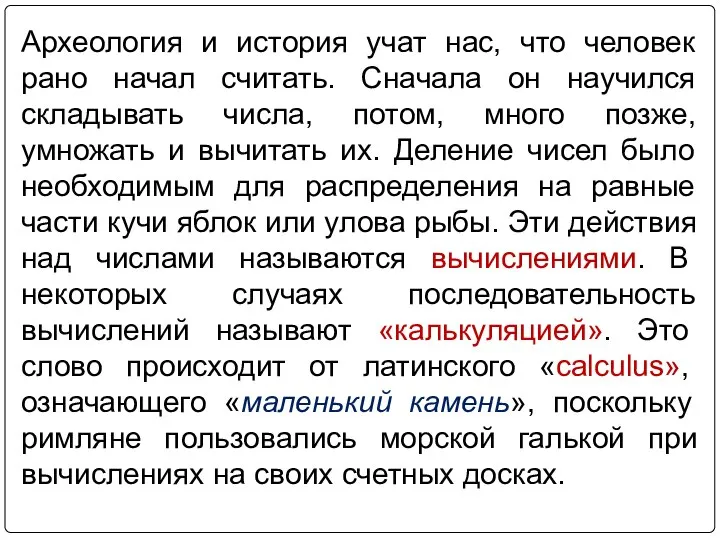 Археология и история учат нас, что человек рано начал считать. Сначала он научился складывать числа, потом, много позже, умножать и вычитать их. Деление чисел было необходимым для распределения на равные части кучи яблок или улова рыбы. Эти действия над числами называются вычислениями. В некоторых случаях последовательность вычислений называют «калькуляцией». Это слово происходит от латинского «calculus», означающего «маленький камень», поскольку римляне пользовались морской галькой при вычислениях на своих счетных досках.